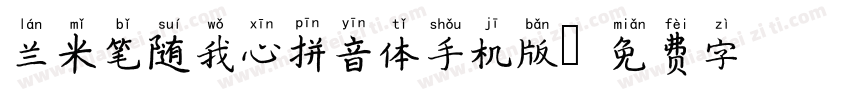 lán mǐ bǐ suí wǒ xīn pīn yīn tǐ shǒu jī bǎn miǎn fèi zì
兰米笔随我心拼音体手机版 免费字